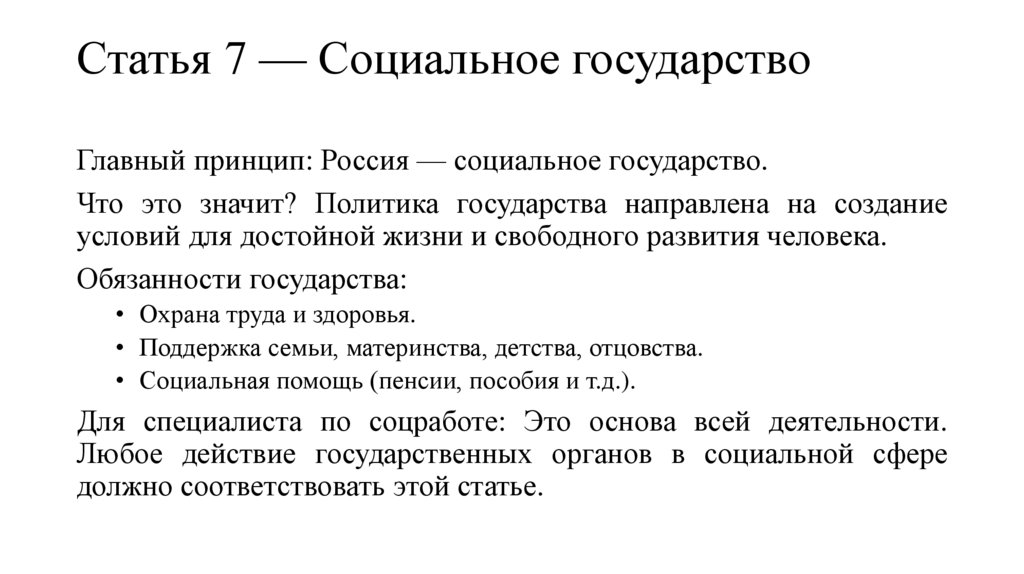 Статья 7 — Социальное государство

Главный принцип: Россия — социальное государство.

Что это значит? Политика государства направлена на создание условий для достойной жизни и свободного развития человека.

Обязанности государства:

• Охрана труда и здоровья.
• Поддержка семьи, материнства, детства, отцовства.
• Социальная помощь (пенсии, пособия и т.д.).

Для специалиста по соцработе: Это основа всей деятельности. Любое действие государственных органов в социальной сфере должно соответствовать этой статье.